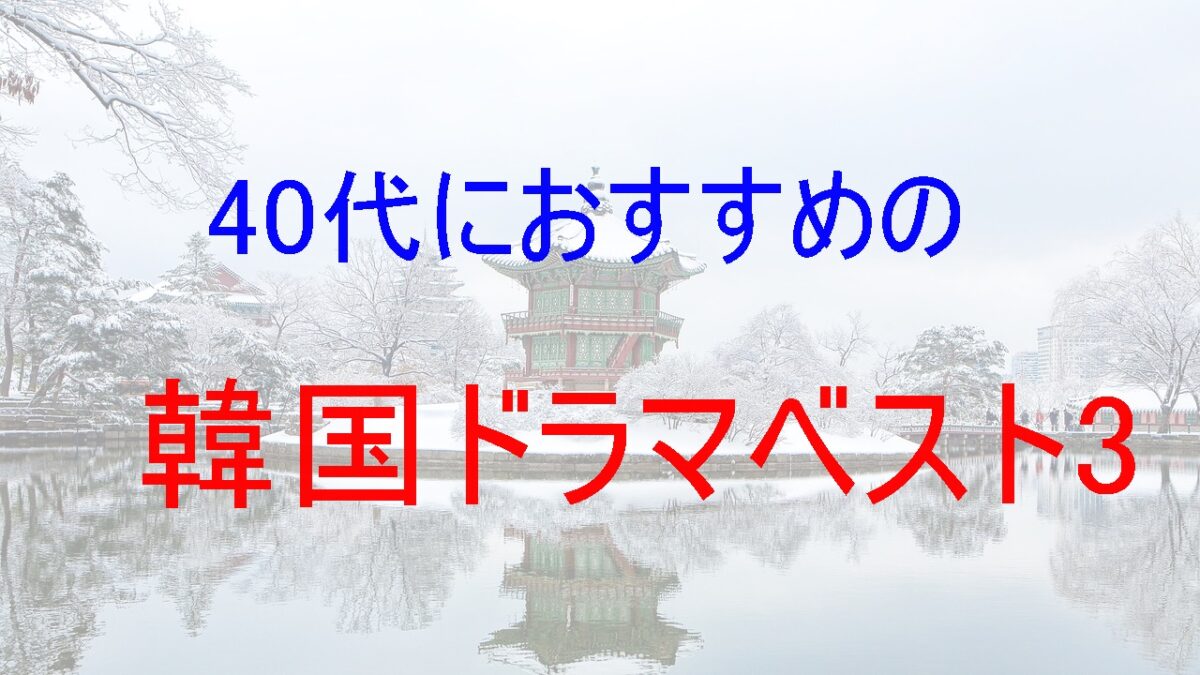 40代におすすめの

韓国ドラマベスト3